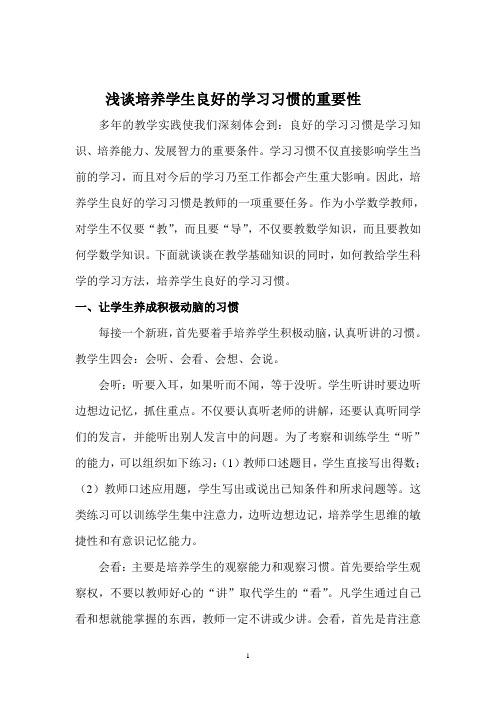 浅谈培养学生良好的学习习惯的重要性

多年的教学实践使我们深刻体会到：良好的学习习惯是学习知识、培养能力、发展智力的重要条件。学习习惯不仅直接影响学生当前的学习，而且对今后的学习乃至工作都会产生重大影响。因此，培养学生良好的学习习惯是教师的一项重要任务。作为小学数学教师，对学生不仅要“教”，而且要“导”，不仅要教数学知识，而且要教如何学数学知识。下面就谈谈在教学基础知识的同时，如何教给学生科学的学习方法，培养学生良好的学习习惯。

一、让学生养成积极动脑的习惯

每接一个新班，首先要着手培养学生积极动脑，认真听讲的习惯。教学生四会：会听、会看、会想、会说。

会听：听要入耳，如果听而不闻，等于没听。学生听讲时要边听边想边记忆，抓住重点。不仅要认真听老师的讲解，还要认真听同学们的发言，并能听出别人发言中的问题。为了考察和训练学生“听”的能力，可以组织如下练习：（1）教师口述题目，学生直接写出得数；（2）教师口述应用题，学生写出或说出已知条件和所求问题等。这类练习可以训练学生集中注意力，边听边想边记，培养学生思维的敏捷性和有意识记忆能力。

会看：主要是培养学生的观察能力和观察习惯。首先要给学生观察权，不要以教师好心的“讲”取代学生的“看”。凡学生通过自己看和想就能掌握的东西，教师一定不讲或少讲。会看，首先是肯注意

1